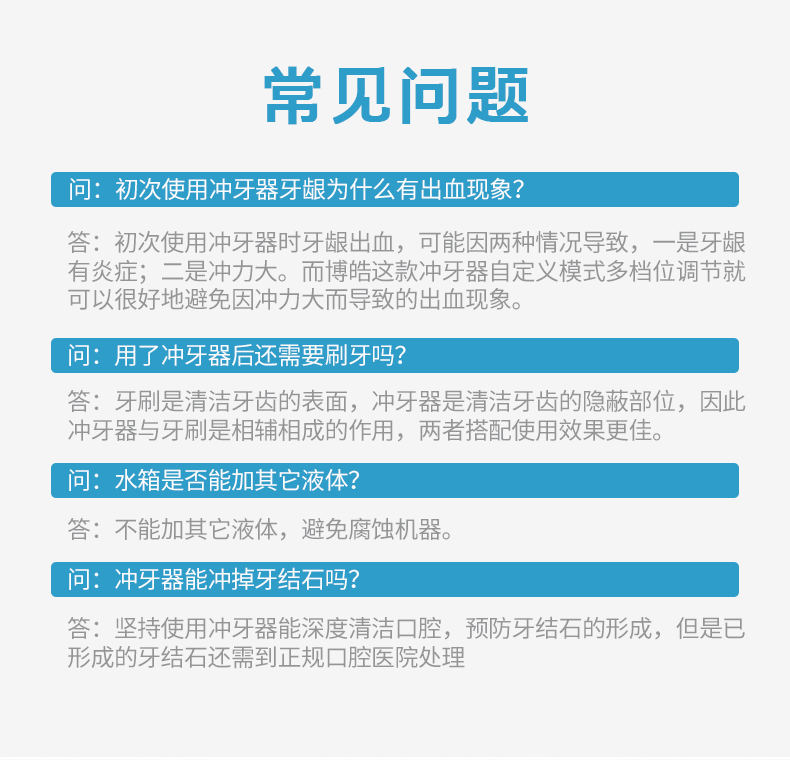 常见问题

问：初次使用冲牙器牙龈为什么有出血现象？

答：初次使用冲牙器时牙龈出血，可能因两种情况导致，一是牙龈有炎症；二是冲力大。而博皓这款冲牙器自定义模式多档位调节就可以很好地避免因冲力大而导致的出血现象。

问：用了冲牙器后还需要刷牙吗？

答：牙刷是清洁牙齿的表面，冲牙器是清洁牙齿的隐蔽部位，因此冲牙器与牙刷是相辅相成的作用，两者搭配使用效果更佳。

问：水箱是否能加其它液体？

答：不能加其它液体，避免腐蚀机器。

问：冲牙器能冲掉牙结石吗？

答：坚持使用冲牙器能深度清洁口腔，预防牙结石的形成，但是已形成的牙结石还需到正规口腔医院处理